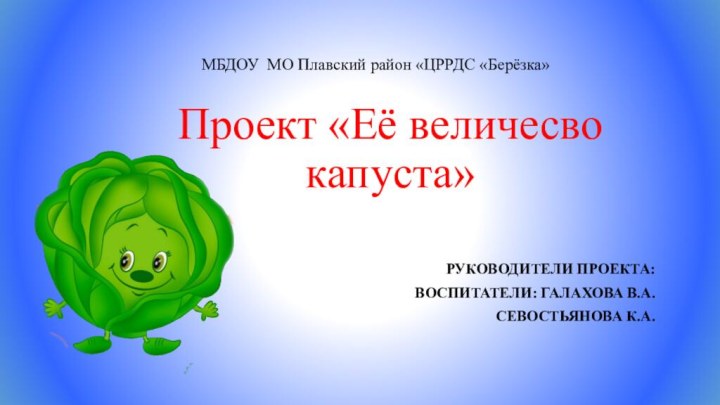 МБДОУ МО Плавский район «ЦРРДС «Берёзка»

Проект «Её величесво капуста»

РУКОВОДИТЕЛИ ПРОЕКТА:
ВОСПИТАТЕЛИ: ГАЛАХОВА В.А.
СЕВОСТЬЯНОВА К.А.